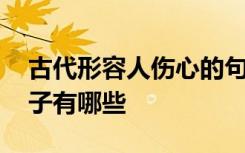 古代形容人伤心的句子有哪些